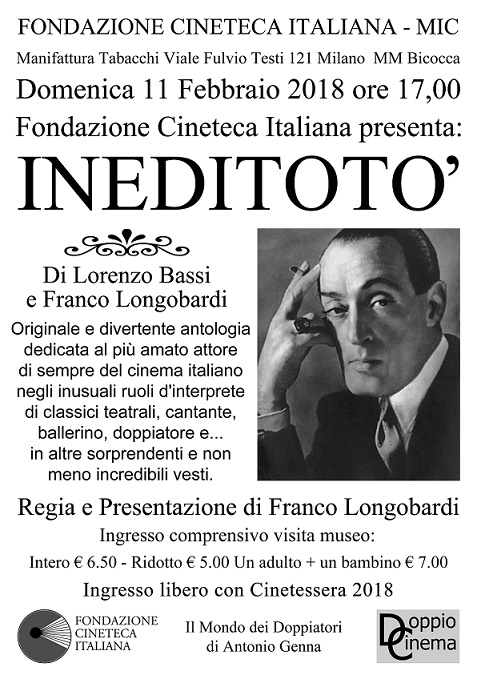 FONDAZIONE CINETECA ITALIANA - MIC

Manifattura Tabacchi Viale Fulvio Testi 121 Milano MM Bicocca

Domenica 11 Febbraio 2018 ore 17,00

Fondazione Cineteca Italiana presenta:

INEDITOTO'

Di Lorenzo Bassi e Franco Longobardi

Originale e divertente antologia dedicata al più amato attore di sempre del cinema italiano negli inusuali ruoli d'interprete di classici teatrali, cantante, ballerino, doppiatore e... in altre sorprendenti e non meno incredibili vesti.

Regia e Presentazione di Franco Longobardi

Ingresso comprensivo visita museo:

Intero € 6.50 - Ridotto € 5.00 Un adulto + un bambino € 7.00

Ingresso libero con Cinetessera 2018

FONDAZIONE CINETECA ITALIANA

Il Mondo dei Doppiatori di Antonio Genna

Doppio Cinema